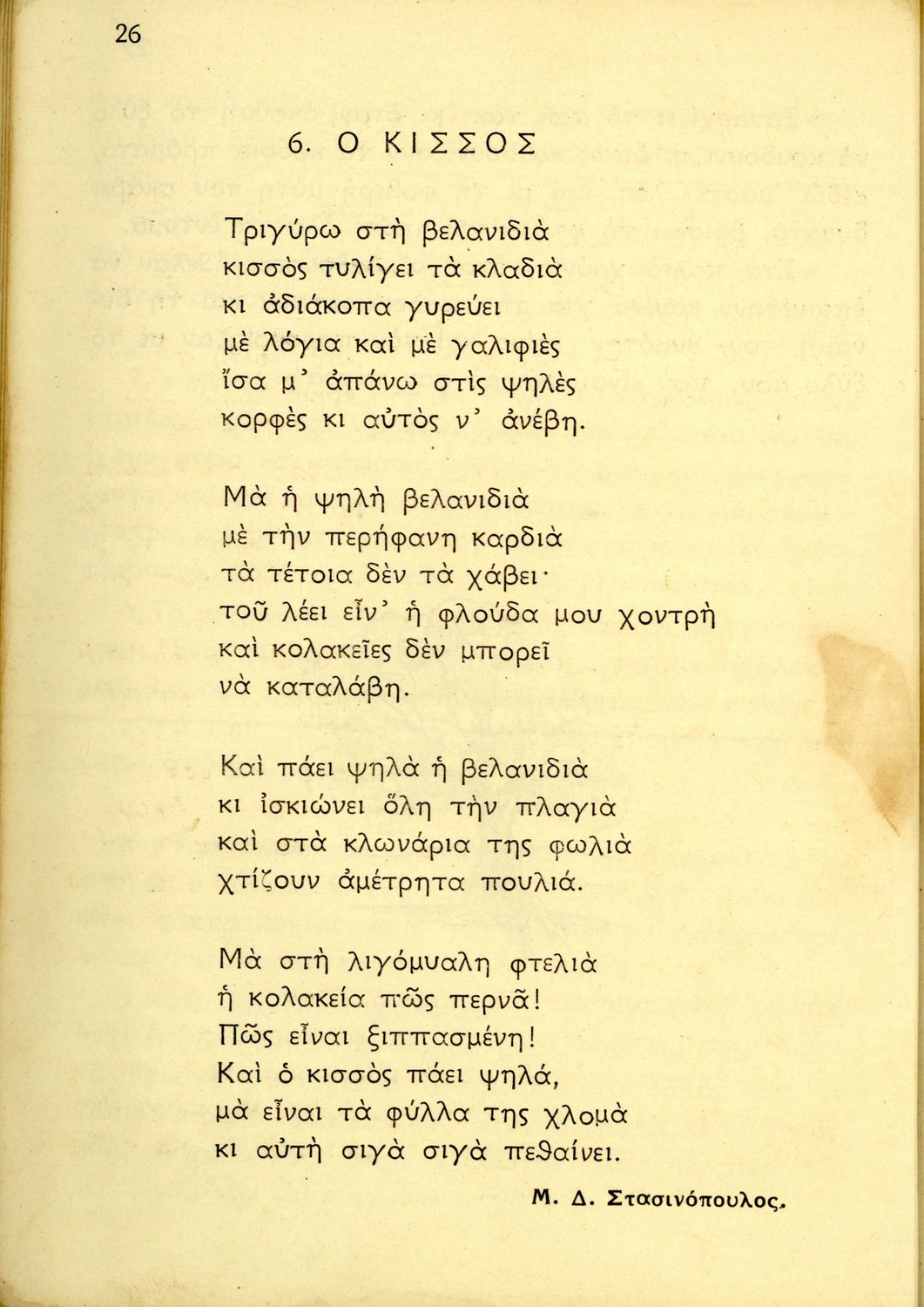 26

6. Ο ΚΙΣΣΟΣ

Τριγύρω στὴ βελανιδιὰ
κισσὸς τυλίγει τὰ κλαδιὰ
κι ἀδιάκοπα γυρεύει
μὲ λόγια καὶ μὲ γαλιφιὲς
ἴσα μ᾽ ἀπάνω στὶς ψηλὲς
κορφὲς κι αὐτὸς ν᾽ ἀνέβη.

Μὰ ἡ ψηλὴ βελανιδιὰ
μὲ τὴν περήφανη καρδιὰ
τὰ τέτοια δὲν τὰ χάβει·
τοῦ λέει εἶν᾽ ἡ φλούδα μου χοντρὴ
καὶ κολακεῖες δὲν μπορεῖ
νὰ καταλάβη.

Καὶ πάει ψηλὰ ἡ βελανιδιὰ
κι ἰσκιώνει ὅλη τὴν πλαγιὰ
καὶ στὰ κλωνάρια της φωλιὰ
χτίζουν ἀμέτρητα πουλιά.

Μὰ στὴ λιγόμυαλη φτελιὰ
ἡ κολακεία πῶς περνᾶ!
Πῶς εἶναι ξιππασμένη!
Καὶ ὁ κισσὸς πάει ψηλά,
μὰ εἶναι τὰ φύλλα της χλομὰ
κι αὐτὴ σιγὰ σιγὰ πεθαίνει.

Μ. Δ. Στασινόπουλος.